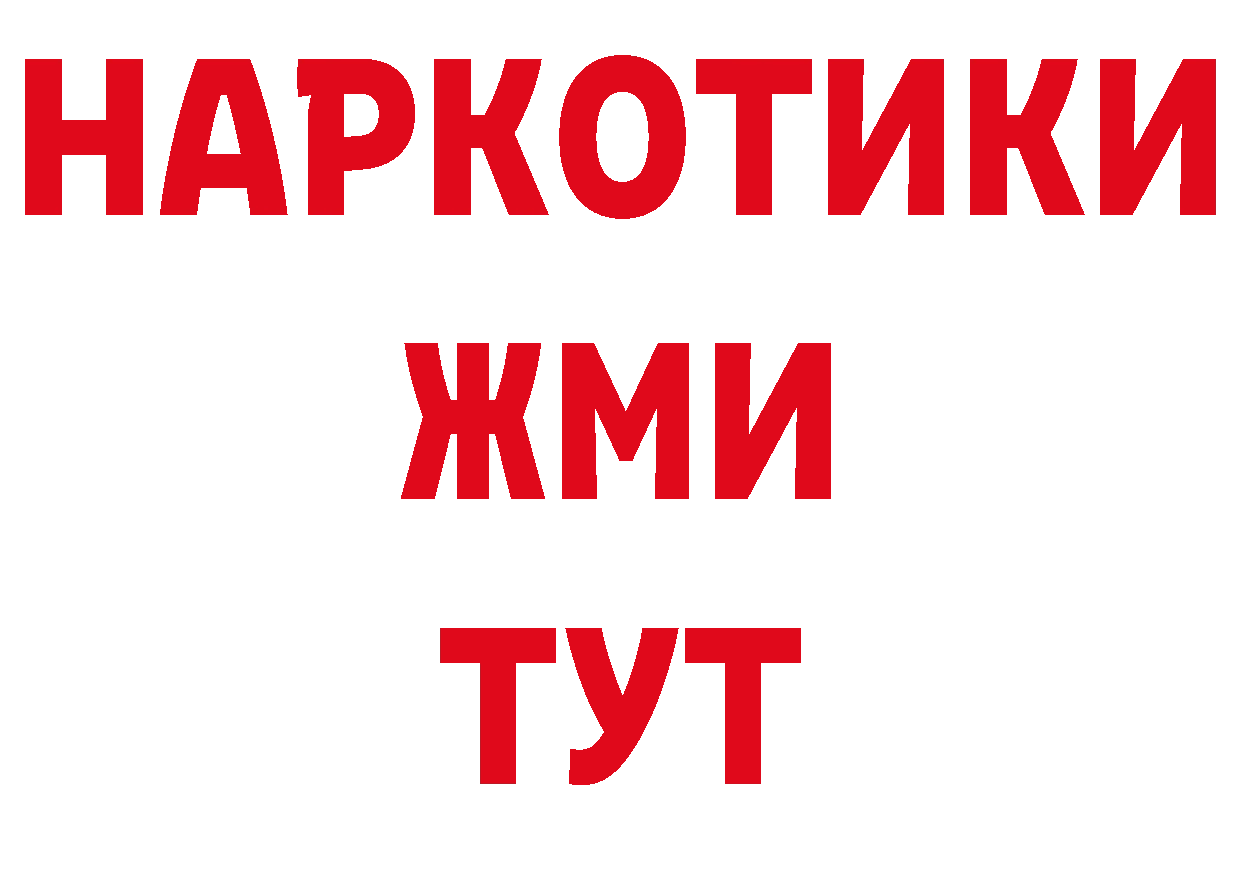 НАРКОТИКИ
ЖМИ
ТУТ